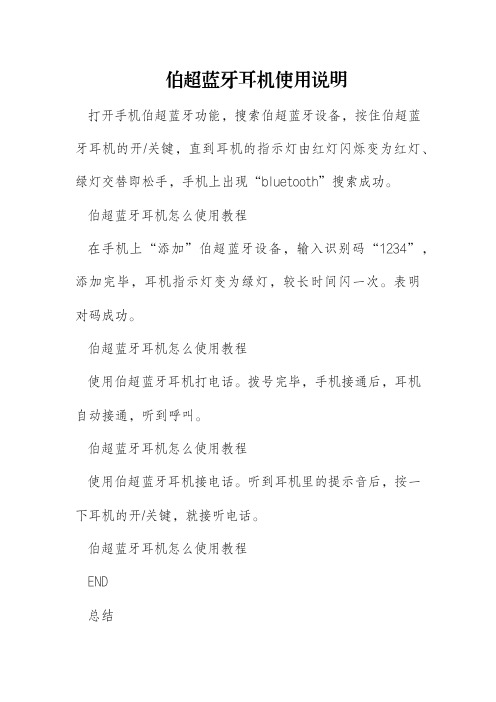 伯超蓝牙耳机使用说明

打开手机伯超蓝牙功能，搜索伯超蓝牙设备，按住伯超蓝牙耳机的开/关键，直到耳机的指示灯由红灯闪烁变为红灯、绿灯交替即松手，手机上出现“bluetooth”搜索成功。

伯超蓝牙耳机怎么使用教程

在手机上“添加”伯超蓝牙设备，输入识别码“1234”，添加完毕，耳机指示灯变为绿灯，较长时间闪一次。表明对码成功。

伯超蓝牙耳机怎么使用教程

使用伯超蓝牙耳机打电话。拨号完毕，手机接通后，耳机自动接通，听到呼叫。

伯超蓝牙耳机怎么使用教程

使用伯超蓝牙耳机接电话。听到耳机里的提示音后，按一下耳机的开/关键，就接听电话。

伯超蓝牙耳机怎么使用教程

END

总结